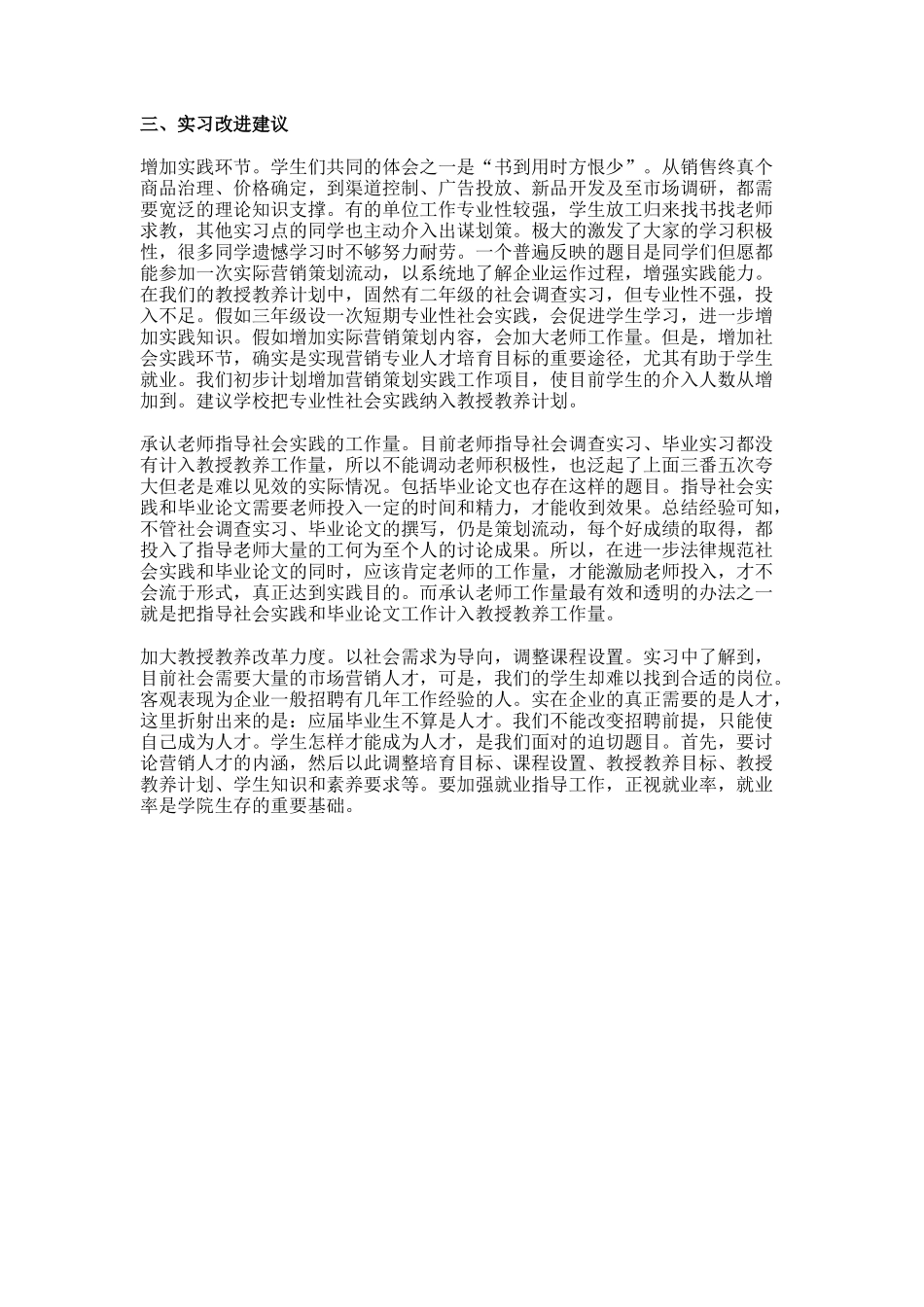 三、实习改进建议

增加实践环节。学生们共同的体会之一是“书到用时方恨少”。从销售终真个商品治理、价格确定，到渠道控制、广告投放、新品开发及至市场调研，都需要宽泛的理论知识支撑。有的单位工作专业性较强，学生放工归来找书找老师求教，其他实习点的同学也主动介入出谋划策。极大的激发了大家的学习积极性，很多同学遗憾学习时不够努力耐劳。一个普遍反映的题目是同学们但愿都能参加一次实际营销策划流动，以系统地了解企业运作过程，增强实践能力。在我们的教授教养计划中，固然有二年级的社会调查实习，但专业性不强，投入不足。假如三年级设一次短期专业性社会实践，会促进学生学习，进一步增加实践知识。假如增加实际营销策划内容，会加大老师工作量。但是，增加社会实践环节，确实是实现营销专业人才培育目标的重要途径，尤其有助于学生就业。我们初步计划增加营销策划实践工作项目，使目前学生的介入人数从增加到。建议学校把专业性社会实践纳入教授教养计划。

承认老师指导社会实践的工作量。目前老师指导社会调查实习、毕业实习都没有计入教授教养工作量，所以不能调动老师积极性，也泛起了上面三番五次夸大但老是难以见效的实际情况。包括毕业论文也存在这样的题目。指导社会实践和毕业论文需要老师投入一定的时间和精力，才能收到效果。总结经验可知，不管社会调查实习、毕业论文的撰写，仍是策划流动，每个好成绩的取得，都投入了指导老师大量的工何为至个人的讨论成果。所以，在进一步法律规范社会实践和毕业论文的同时，应该肯定老师的工作量，才能激励老师投入，才不会流于形式，真正达到实践目的。而承认老师工作量最有效和透明的办法之一就是把指导社会实践和毕业论文工作计入教授教养工作量。

加大教授教养改革力度。以社会需求为导向，调整课程设置。实习中了解到，目前社会需要大量的市场营销人才，可是，我们的学生却难以找到合适的岗位。客观表现为企业一般招聘有几年工作经验的人。实在企业的真正需要的是人才，这里折射出来的是：应届毕业生不算是人才。我们不能改变招聘前提，只能使自己成为人才。学生怎样才能成为人才，是我们面对的迫切题目。首先，要讨论营销人才的内涵，然后以此调整培育目标、课程设置、教授教养目标、教授教养计划、学生知识和素养要求等。要加强就业指导工作，正视就业率，就业率是学院生存的重要基础。